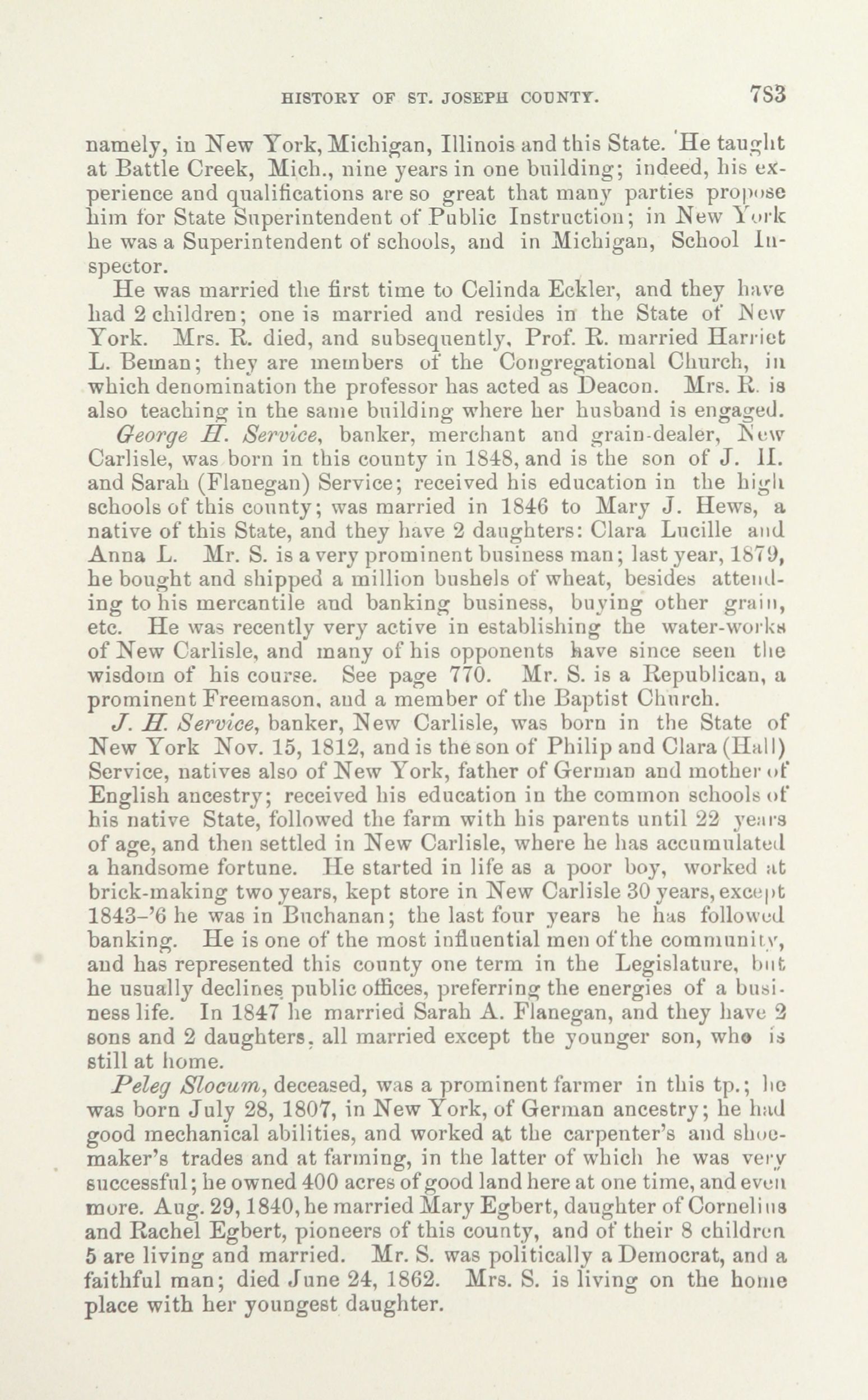 HISTORY OF ST. JOSEPH COUNTY. 783

namely, in New York, Michigan, Illinois and this State. He taught at Battle Creek, Mich., nine years in one building; indeed, his experience and qualifications are so great that many parties propose him for State Superintendent of Public Instruction; in New York he was a Superintendent of schools, and in Michigan, School Inspector.

He was married the first time to Celinda Eckler, and they have had 2 children; one is married and resides in the State of New York. Mrs. R. died, and subsequently, Prof. R. married Harriet L. Beman; they are members of the Congregational Church, in which denomination the professor has acted as Deacon. Mrs. R. is also teaching in the same building where her husband is engaged.

George H. Service, banker, merchant and grain-dealer, New Carlisle, was born in this county in 1848, and is the son of J. H. and Sarah (Flanegan) Service; received his education in the high schools of this county; was married in 1846 to Mary J. Hews, a native of this State, and they have 2 daughters: Clara Lucille and Anna L. Mr. S. is a very prominent business man; last year, 1879, he bought and shipped a million bushels of wheat, besides attending to his mercantile and banking business, buying other grain, etc. He was recently very active in establishing the water-works of New Carlisle, and many of his opponents have since seen the wisdom of his course. See page 770. Mr. S. is a Republican, a prominent Freemason, and a member of the Baptist Church.

J. H. Service, banker, New Carlisle, was born in the State of New York Nov. 15, 1812, and is the son of Philip and Clara (Hall) Service, natives also of New York, father of German and mother of English ancestry; received his education in the common schools of his native State, followed the farm with his parents until 22 years of age, and then settled in New Carlisle, where he has accumulated a handsome fortune. He started in life as a poor boy, worked at brick-making two years, kept store in New Carlisle 30 years, except 1843-'6 he was in Buchanan; the last four years he has followed banking. He is one of the most influential men of the community, and has represented this county one term in the Legislature, but he usually declines public offices, preferring the energies of a business life. In 1847 he married Sarah A. Flanegan, and they have 2 sons and 2 daughters, all married except the younger son, who is still at home.

Peleg Slocum, deceased, was a prominent farmer in this tp.; he was born July 28, 1807, in New York, of German ancestry; he had good mechanical abilities, and worked at the carpenter's and shoemaker's trades and at farming, in the latter of which he was very successful; he owned 400 acres of good land here at one time, and even more. Aug. 29, 1840, he married Mary Egbert, daughter of Cornelius and Rachel Egbert, pioneers of this county, and of their 8 children 5 are living and married. Mr. S. was politically a Democrat, and a faithful man; died June 24, 1862. Mrs. S. is living on the home place with her youngest daughter.